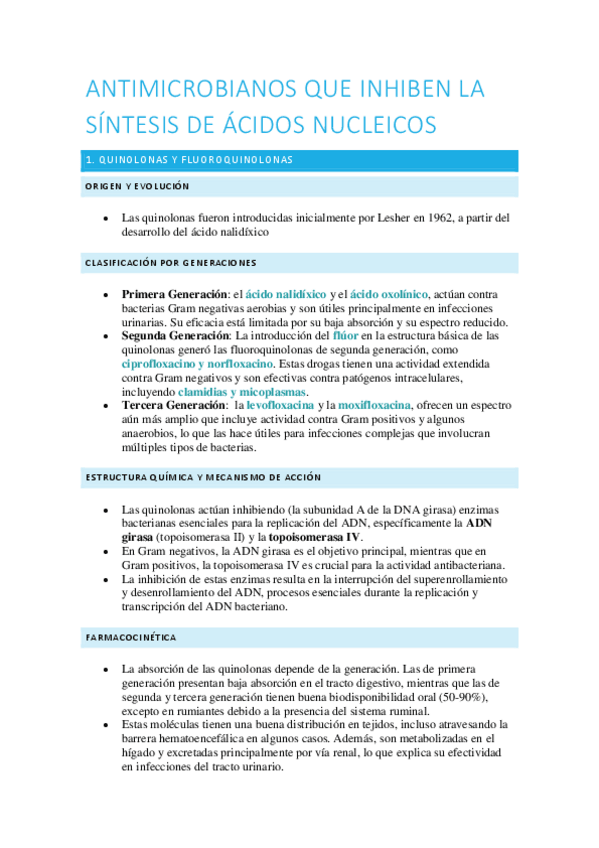 ANTIMICROBIANOS QUE INHIBEN LA SÍNTESIS DE ÁCIDOS NUCLEICOS

1. QUINOLONAS Y FLUOROQUINOLONAS

ORIGEN Y EVOLUCIÓN

• Las quinolonas fueron introducidas inicialmente por Lesher en 1962, a partir del desarrollo del ácido nalidíxico

CLASIFICACIÓN POR GENERACIONES

• Primera Generación: el ácido nalidíxico y el ácido oxolínico, actúan contra bacterias Gram negativas aerobias y son útiles principalmente en infecciones urinarias. Su eficacia está limitada por su baja absorción y su espectro reducido.
• Segunda Generación: La introducción del flúor en la estructura básica de las quinolonas generó las fluoroquinolonas de segunda generación, como ciprofloxacino y norfloxacino. Estas drogas tienen una actividad extendida contra Gram negativos y son efectivas contra patógenos intracelulares, incluyendo clamidias y micoplasmas.
• Tercera Generación: la levofloxacina y la moxifloxacina, ofrecen un espectro aún más amplio que incluye actividad contra Gram positivos y algunos anaerobios, lo que las hace útiles para infecciones complejas que involucran múltiples tipos de bacterias.

ESTRUCTURA QUÍMICA Y MECANISMO DE ACCIÓN

• Las quinolonas actúan inhibiendo (la subunidad A de la DNA girasa) enzimas bacterianas esenciales para la replicación del ADN, específicamente la ADN girasa (topoisomerasa II) y la topoisomerasa IV.
• En Gram negativos, la ADN girasa es el objetivo principal, mientras que en Gram positivos, la topoisomerasa IV es crucial para la actividad antibacteriana.
• La inhibición de estas enzimas resulta en la interrupción del superenrollamiento y desenrollamiento del ADN, procesos esenciales durante la replicación y transcripción del ADN bacteriano.

FARMACOCINÉTICA

• La absorción de las quinolonas depende de la generación. Las de primera generación presentan baja absorción en el tracto digestivo, mientras que las de segunda y tercera generación tienen buena biodisponibilidad oral (50-90%), excepto en rumiantes debido a la presencia del sistema ruminal.
• Estas moléculas tienen una buena distribución en tejidos, incluso atravesando la barrera hematoencefálica en algunos casos. Además, son metabolizadas en el hígado y excretadas principalmente por vía renal, lo que explica su efectividad en infecciones del tracto urinario.